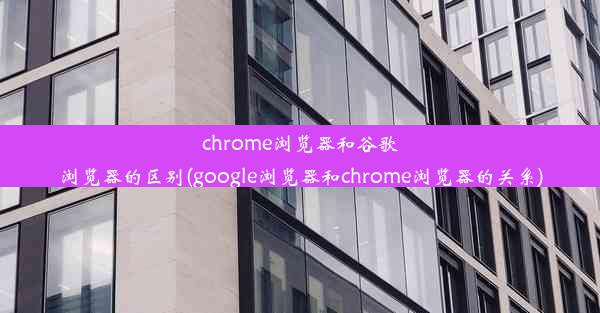 chrome浏览器和谷歌浏览器的区别(google浏览器和chrome浏览器的关系)